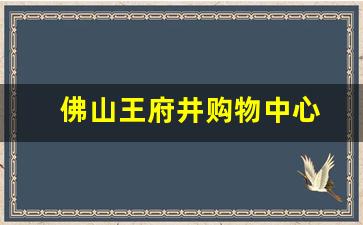 佛山王府井购物中心